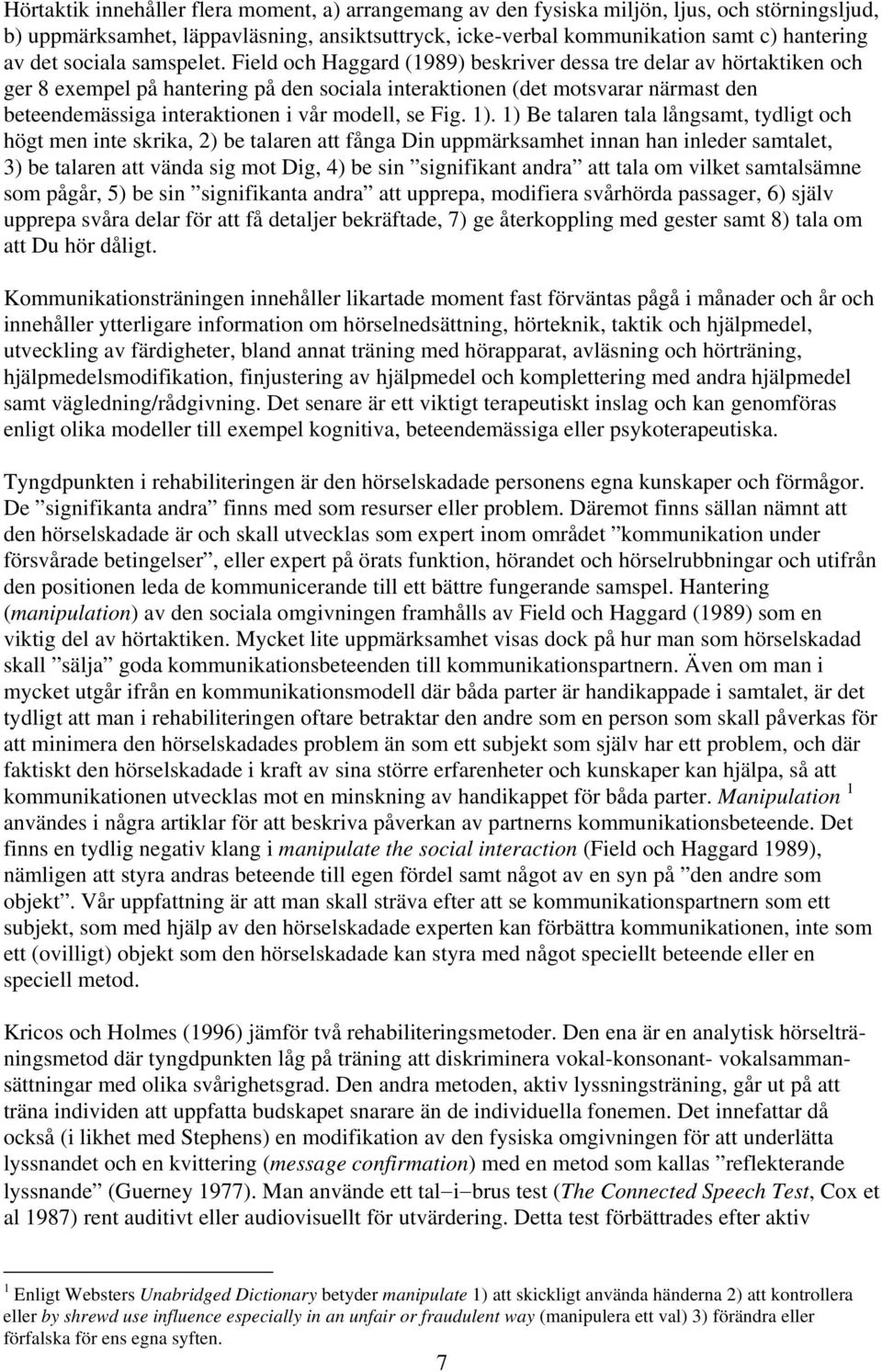 Hörtaktik innehåller flera moment, a) arrangemang av den fysiska miljön, ljus, och störningsljud, b) uppmärksamhet, läppavläsning, ansiktsuttryck, icke-verbal kommunikation samt c) hantering av det sociala samspelet. Field och Haggard (1989) beskriver dessa tre delar av hörtaktiken och ger 8 exempel på hantering på den sociala interaktionen (det motsvarar närmast den beteendemässiga interaktionen i vår modell, se Fig. 1). 1) Be talaren tala långsamt, tydligt och högt men inte skrika, 2) be talaren att fånga Din uppmärksamhet innan han inleder samtalet, 3) be talaren att vända sig mot Dig, 4) be sin ”signifikant andra” att tala om vilket samtalsämne som pågår, 5) be sin ”signifikanta andra” att upprepa, modifiera svårhörda passager, 6) själv upprepa svåra delar för att få detaljer bekräftade, 7) ge återkoppling med gester samt 8) tala om att Du hör dåligt.

Kommunikationsträningen innehåller likartade moment fast förväntas pågå i månader och år och innehåller ytterligare information om hörselnedsättning, hörteknik, taktik och hjälpmedel, utveckling av färdigheter, bland annat träning med hörapparat, avläsning och hörträning, hjälpmedelsmodifikation, finjustering av hjälpmedel och komplettering med andra hjälpmedel samt vägledning/rådgivning. Det senare är ett viktigt terapeutiskt inslag och kan genomföras enligt olika modeller till exempel kognitiva, beteendemässiga eller psykoterapeutiska.

Tyngdpunkten i rehabiliteringen är den hörselskadade personens egna kunskaper och förmågor. De ”signifikanta andra” finns med som resurser eller problem. Däremot finns sällan nämnt att den hörselskadade är och skall utvecklas som expert inom området ”kommunikation under försvårade betingelser”, eller expert på örats funktion, hörandet och hörselrubbningar och utifrån den positionen leda de kommunicerande till ett bättre fungerande samspel. Hantering (*manipulation*) av den sociala omgivningen framhålls av Field och Haggard (1989) som en viktig del av hörtaktiken. Mycket lite uppmärksamhet visas dock på hur man som hörselskadad skall ”sälja” goda kommunikationsbeteenden till kommunikationspartnern. Även om man i mycket utgår ifrån en kommunikationsmodell där båda parter är handikappade i samtalet, är det tydligt att man i rehabiliteringen oftare betraktar den andre som en person som skall påverkas för att minimera den hörselskadades problem än som ett subjekt som själv har ett problem, och där faktiskt den hörselskadade i kraft av sina större erfarenheter och kunskaper kan hjälpa, så att kommunikationen utvecklas mot en minskning av handikappet för båda parter. *Manipulation* $^1$ användes i några artiklar för att beskriva påverkan av partnerns kommunikationsbeteende. Det finns en tydlig negativ klang i *manipulate the social interaction* (Field och Haggard 1989), nämligen att styra andras beteende till egen fördel samt något av en syn på ”den andre som objekt”. Vår uppfattning är att man skall sträva efter att se kommunikationspartnern som ett subjekt, som med hjälp av den hörselskadade experten kan förbättra kommunikationen, inte som ett (ovilligt) objekt som den hörselskadade kan styra med något speciellt beteende eller en speciell metod.

Kricos och Holmes (1996) jämför två rehabiliteringsmetoder. Den ena är en analytisk hörselträningsmetod där tyngdpunkten låg på träning att diskriminera vokal-konsonant- vokalsammansättningar med olika svårighetsgrad. Den andra metoden, aktiv lyssningsträning, går ut på att träna individen att uppfatta budskapet snarare än de individuella fonemen. Det innefattar då också (i likhet med Stephens) en modifikation av den fysiska omgivningen för att underlätta lyssnandet och en kvittering (*message confirmation*) med en metod som kallas ”reflekterande lyssnande” (Guerney 1977). Man använde ett tal–i–brus test (*The Connected Speech Test*, Cox et al 1987) rent auditivt eller audiovisuellt för utvärdering. Detta test förbättrades efter aktiv

$^1$ Enligt Websters *Unabridged Dictionary* betyder *manipulate* 1) att skickligt använda händerna 2) att kontrollera eller *by shrewd use influence especially in an unfair or fraudulent way* (manipulera ett val) 3) förändra eller förfalska för ens egna syften.

7